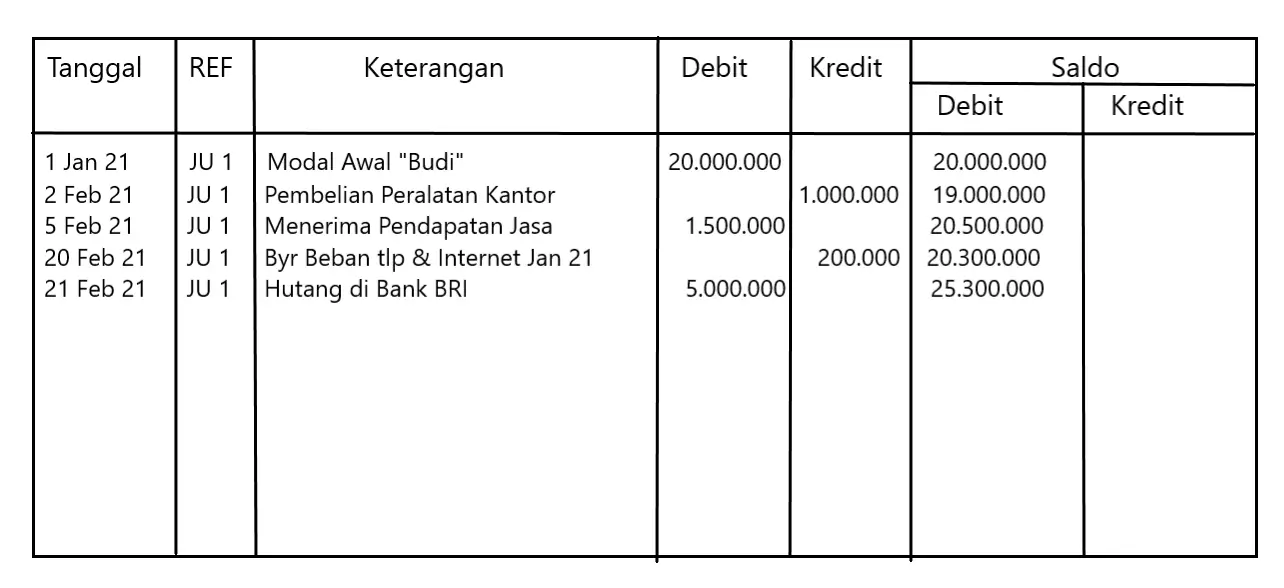 | Tanggal | REF | Keterangan | Debit | Kredit | Saldo Debit | Saldo Kredit |
|---|---|---|---|---|---|---|
| 1 Jan 21 | JU 1 | Modal Awal "Budi" | 20.000.000 | | 20.000.000 | |
| 2 Feb 21 | JU 1 | Pembelian Peralatan Kantor | | 1.000.000 | 19.000.000 | |
| 5 Feb 21 | JU 1 | Menerima Pendapatan Jasa | 1.500.000 | | 20.500.000 | |
| 20 Feb 21 | JU 1 | Byr Beban tlp & Internet Jan 21 | | 200.000 | 20.300.000 | |
| 21 Feb 21 | JU 1 | Hutang di Bank BRI | 5.000.000 | | 25.300.000 | |